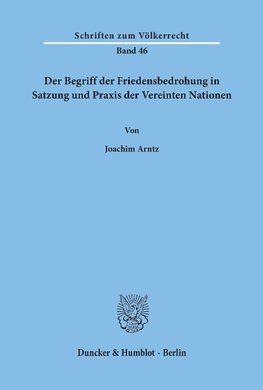 Schriften zum Völkerrecht

Band 46

Der Begriff der Friedensbedrohung in Satzung und Praxis der Vereinten Nationen

Von

Joachim Arntz

Duncker & Humblot · Berlin